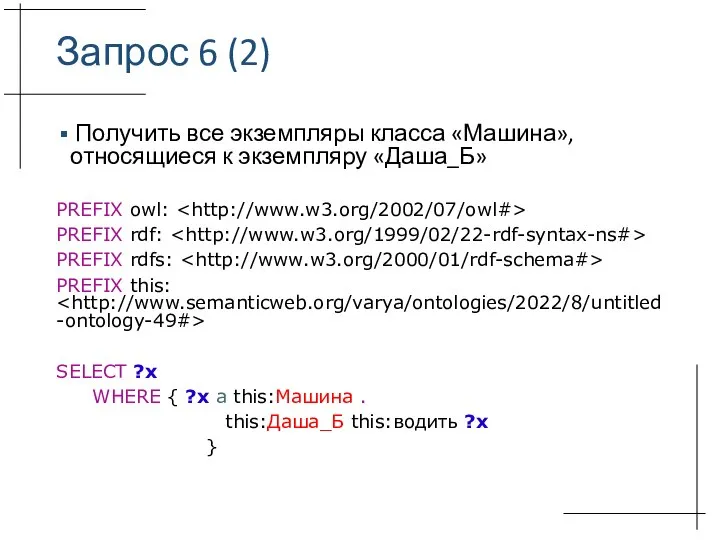 Запрос 6 (2)

▪ Получить все экземпляры класса «Машина», относящиеся к экземпляру «Даша_Б»

PREFIX owl: <http://www.w3.org/2002/07/owl#>
PREFIX rdf: <http://www.w3.org/1999/02/22-rdf-syntax-ns#>
PREFIX rdfs: <http://www.w3.org/2000/01/rdf-schema#>
PREFIX this: <http://www.semanticweb.org/varya/ontologies/2022/8/untitled-ontology-49#>

SELECT ?x
WHERE { ?x a this:Машина .
this:Даша_Б this:водить ?x
}